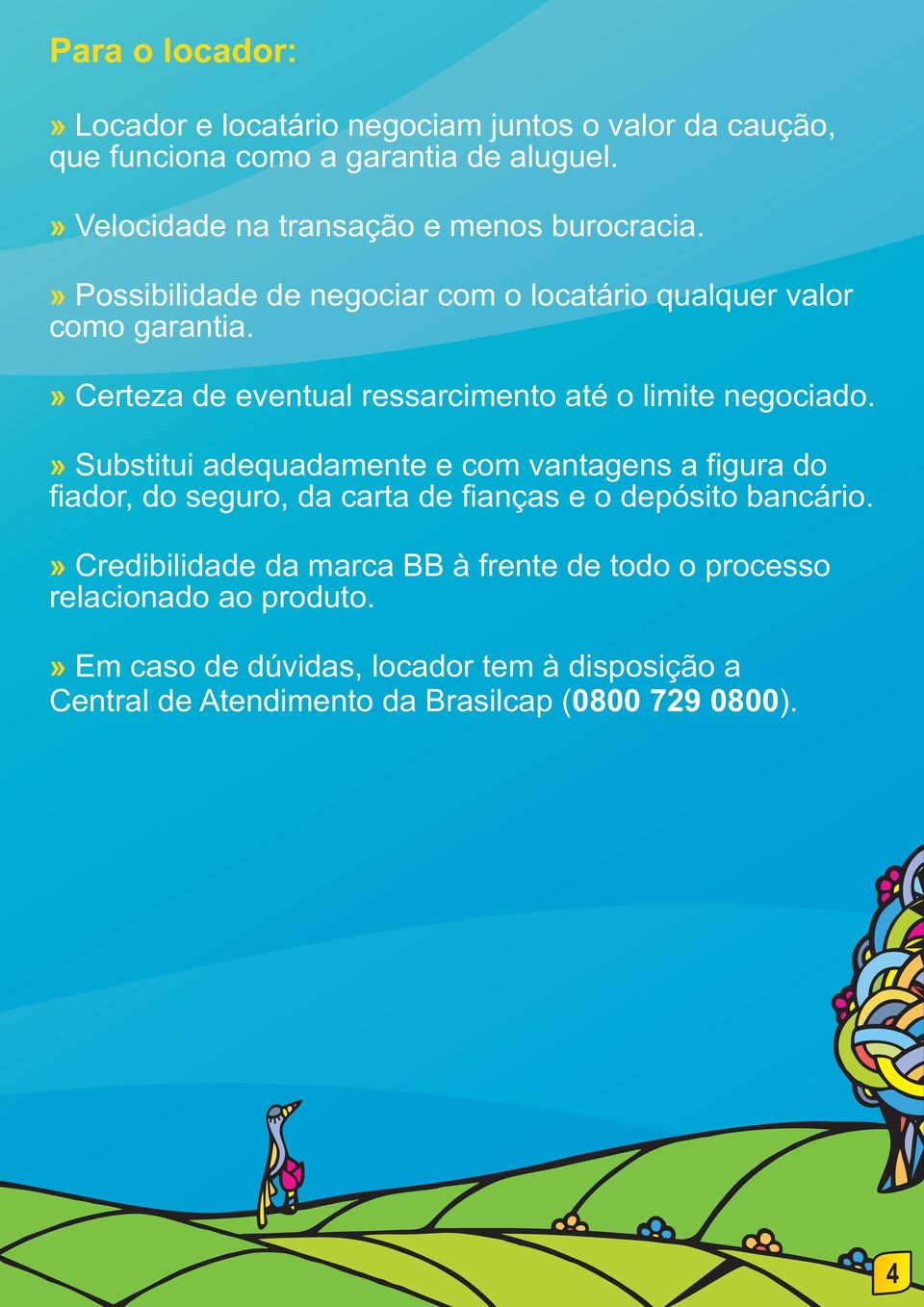 Para o locador:

» Locador e locatário negociam juntos o valor da caução, que funciona como a garantia de aluguel.

» Velocidade na transação e menos burocracia.

» Possibilidade de negociar com o locatário qualquer valor como garantia.

» Certeza de eventual ressarcimento até o limite negociado.

» Substitui adequadamente e com vantagens a figura do fiador, do seguro, da carta de fianças e o depósito bancário.

» Credibilidade da marca BB à frente de todo o processo relacionado ao produto.

» Em caso de dúvidas, locador tem à disposição a Central de Atendimento da Brasilcap (0800 729 0800).

4